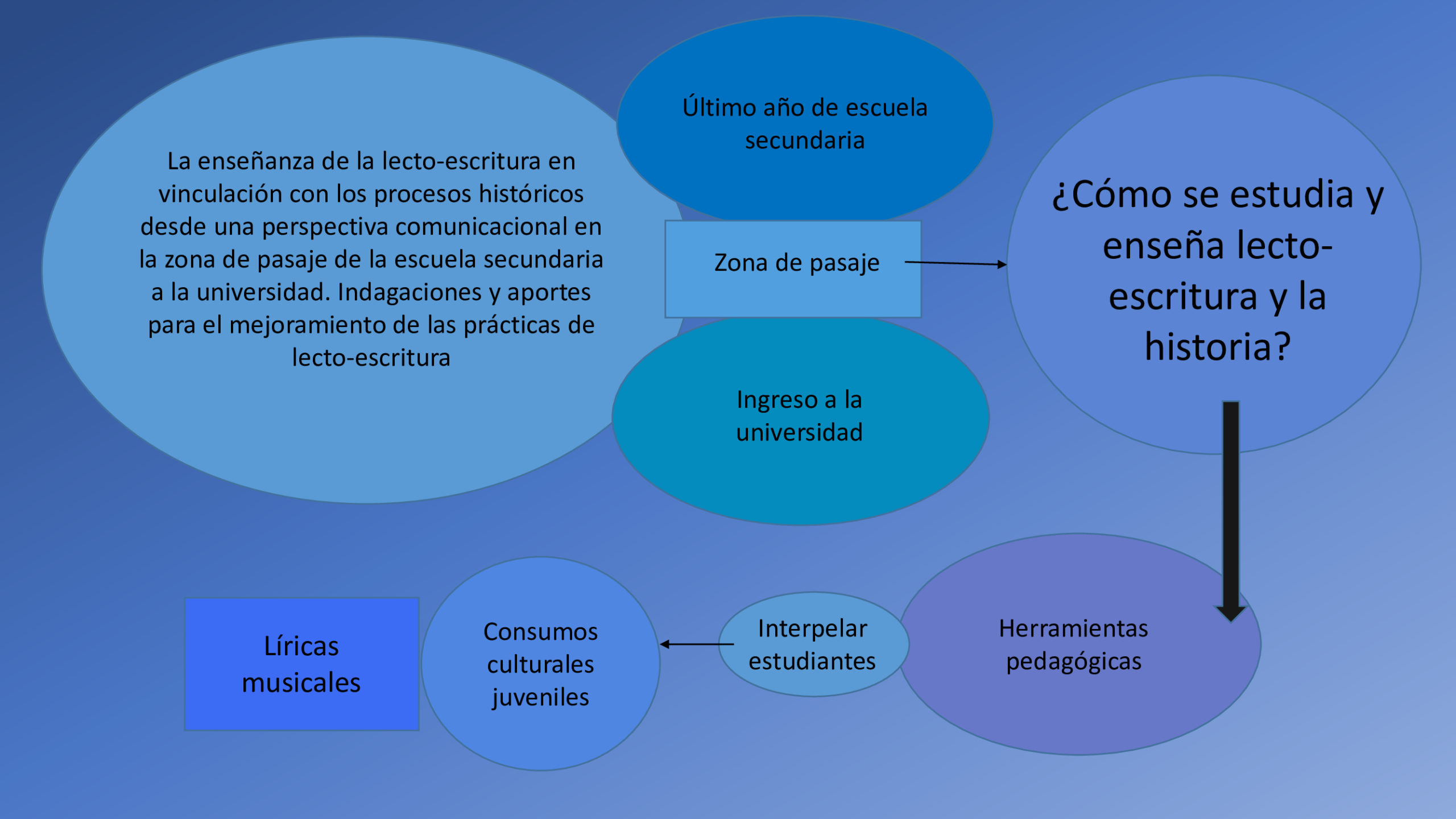 La enseñanza de la lecto-escritura en vinculación con los procesos históricos desde una perspectiva comunicacional en la zona de pasaje de la escuela secundaria a la universidad. Indagaciones y aportes para el mejoramiento de las prácticas de lecto-escritura

Último año de escuela secundaria

Zona de pasaje

Ingreso a la universidad

¿Cómo se estudia y enseña lecto-escritura y la historia?

Herramientas pedagógicas

Interpelar estudiantes

Consumos culturales juveniles

Líricas musicales